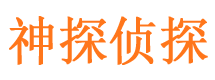 神探侦探